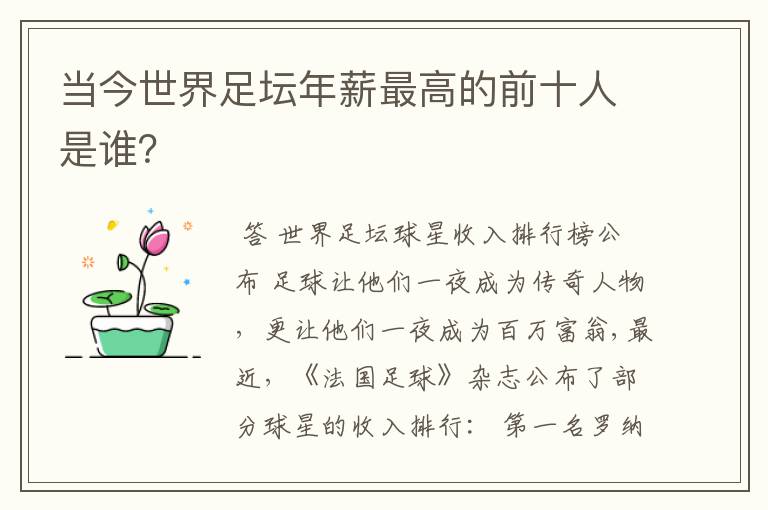 当今世界足坛年薪最高的前十人是谁?

答 世界足坛球星收入排行榜公布 足球让他们一夜成为传奇人物，更让他们一夜成为百万富翁，最近，《法国足球》杂志公布了部分球星的收入排行： 第一名罗纳